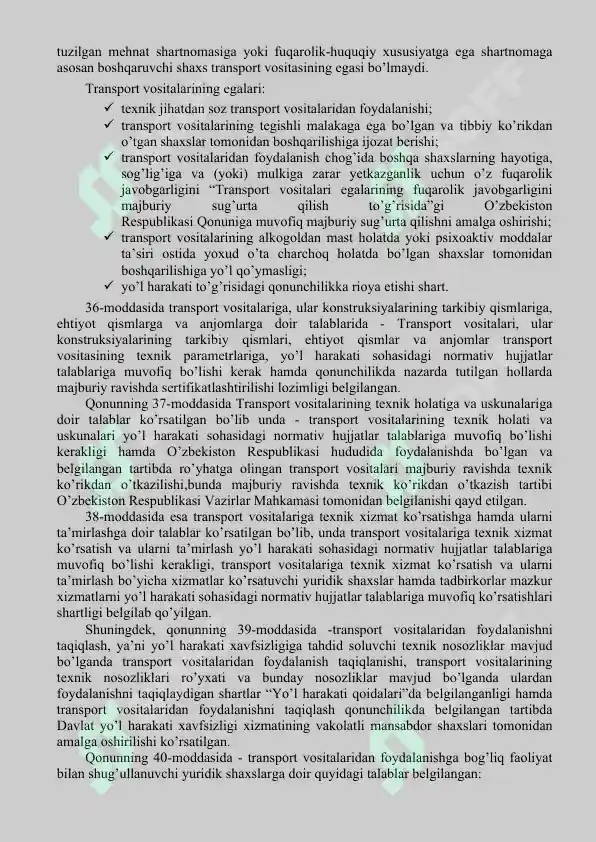 tuzilgan mehnat shartnomasiga yoki fuqarolik-huquqiy xususiyatga ega shartnomaga asosan boshqaruvchi shaxs transport vositasining egasi bo'lmaydi.

Transport vositalarining egalari:

✓ texnik jihatdan soz transport vositalaridan foydalanishi;

✓ transport vositalarining tegishli malakaga ega bo'lgan va tibbiy ko'rikdan o'tgan shaxslar tomonidan boshqarilishiga ijozat berishi;

✓ transport vositalaridan foydalanish chog'ida boshqa shaxslarning hayotiga, sog'lig'iga va (yoki) mulkiga zarar yetkazganlik uchun o'z fuqarolik javobgarligini "Transport vositalari egalarining fuqarolik javobgarligini majburiy sug'urta qilish to'g'risida"gi O'zbekiston Respublikasi Qonuniga muvofiq majburiy sug'urta qilishni amalga oshirishi;

✓ transport vositalarining alkogoldan mast holatda yoki psixoaktiv moddalar ta'siri ostida yoxud o'ta charchoq holatda bo'lgan shaxslar tomonidan boshqarilishiga yo'l qo'ymasligi;

✓ yo'l harakati to'g'risidagi qonunchilikka rioya etishi shart.

36-moddasida transport vositalariga, ular konstruksiyalarining tarkibiy qismlariga, ehtiyot qismlarga va anjomlarga doir talablarida - Transport vositalari, ular konstruksiyalarining tarkibiy qismlari, ehtiyot qismlar va anjomlar transport vositasining texnik parametrlariga, yo'l harakati sohasidagi normativ hujjatlar talablariga muvofiq bo'lishi kerak hamda qonunchilikda nazarda tutilgan hollarda majburiy ravishda sertifikatlashtirilishi lozimligi belgilangan.

Qonunning 37-moddasida Transport vositalarining texnik holatiga va uskunalariga doir talablar ko'rsatilgan bo'lib unda - transport vositalarining texnik holati va uskunalari yo'l harakati sohasidagi normativ hujjatlar talablariga muvofiq bo'lishi kerakligi hamda O'zbekiston Respublikasi hududida foydalanishda bo'lgan va belgilangan tartibda ro'yhatga olingan transport vositalari majburiy ravishda texnik ko'rikdan o'tkazilishi,bunda majburiy ravishda texnik ko'rikdan o'tkazish tartibi O'zbekiston Respublikasi Vazirlar Mahkamasi tomonidan belgilanishi qayd etilgan.

38-moddasida esa transport vositalariga texnik xizmat ko'rsatishga hamda ularni ta'mirlashga doir talablar ko'rsatilgan bo'lib, unda transport vositalariga texnik xizmat ko'rsatish va ularni ta'mirlash yo'l harakati sohasidagi normativ hujjatlar talablariga muvofiq bo'lishi kerakligi, transport vositalariga texnik xizmat ko'rsatish va ularni ta'mirlash bo'yicha xizmatlar ko'rsatuvchi yuridik shaxslar hamda tadbirkorlar mazkur xizmatlarni yo'l harakati sohasidagi normativ hujjatlar talablariga muvofiq ko'rsatishlari shartligi belgilab qo'yilgan.

Shuningdek, qonunning 39-moddasida -transport vositalaridan foydalanishni taqiqlash, ya'ni yo'l harakati xavfsizligiga tahdid soluvchi texnik nosozliklar mavjud bo'lganda transport vositalaridan foydalanish taqiqlanishi, transport vositalarining texnik nosozliklari ro'yxati va bunday nosozliklar mavjud bo'lganda ulardan foydalanishni taqiqlaydigan shartlar "Yo'l harakati qoidalari"da belgilanganligi hamda transport vositalaridan foydalanishni taqiqlash qonunchilikda belgilangan tartibda Davlat yo'l harakati xavfsizligi xizmatining vakolatli mansabdor shaxslari tomonidan amalga oshirilishi ko'rsatilgan.

Qonunning 40-moddasida - transport vositalaridan foydalanishga bog'liq faoliyat bilan shug'ullanuvchi yuridik shaxslarga doir quyidagi talablar belgilangan: